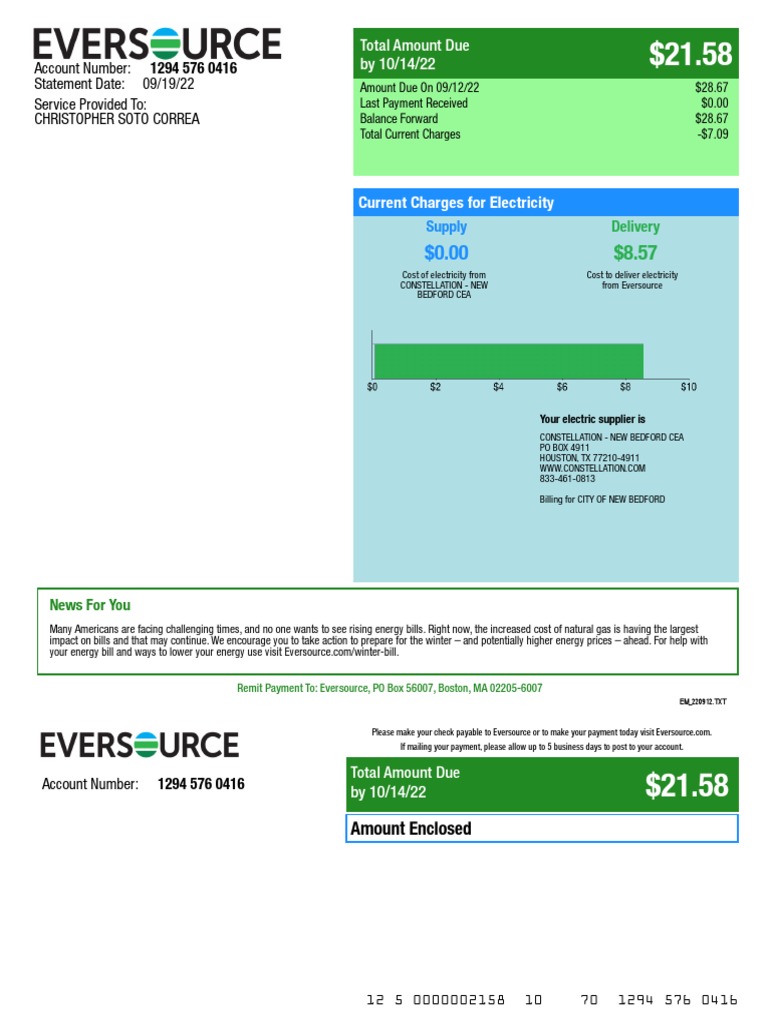 EVERSOURCE
Account Number: 1294 576 0416
Statement Date: 09/19/22
Service Provided To:
CHRISTOPHER SOTO CORREA

Total Amount Due by 10/14/22 $21.58

| | |
|---|---|
| Amount Due On 09/12/22 | $28.67 |
| Last Payment Received | $0.00 |
| Balance Forward | $28.67 |
| Total Current Charges | -$7.09 |

Current Charges for Electricity

Supply
$0.00
Cost of electricity from CONSTELLATION - NEW BEDFORD CEA

Delivery
$8.57
Cost to deliver electricity from Eversource

$0 $2 $4 $6 $8 $10

Your electric supplier is
CONSTELLATION - NEW BEDFORD CEA
PO BOX 4911
HOUSTON, TX 77210-4911
WWW.CONSTELLATION.COM
833-461-0813

Billing for CITY OF NEW BEDFORD

News For You
Many Americans are facing challenging times, and no one wants to see rising energy bills. Right now, the increased cost of natural gas is having the largest impact on bills and that may continue. We encourage you to take action to prepare for the winter – and potentially higher energy prices – ahead. For help with your energy bill and ways to lower your energy use visit Eversource.com/winter-bill.

Remit Payment To: Eversource, PO Box 56007, Boston, MA 02205-6007

EM_220912.TXT

EVERSOURCE
Account Number: 1294 576 0416

Please make your check payable to Eversource or to make your payment today visit Eversource.com.
If mailing your payment, please allow up to 5 business days to post to your account.

Total Amount Due by 10/14/22 $21.58

Amount Enclosed

12 5 0000002158 10 70 1294 576 0416